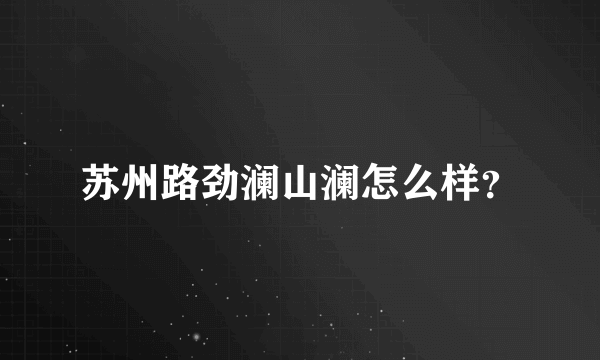 苏州路劲澜山澜怎么样?